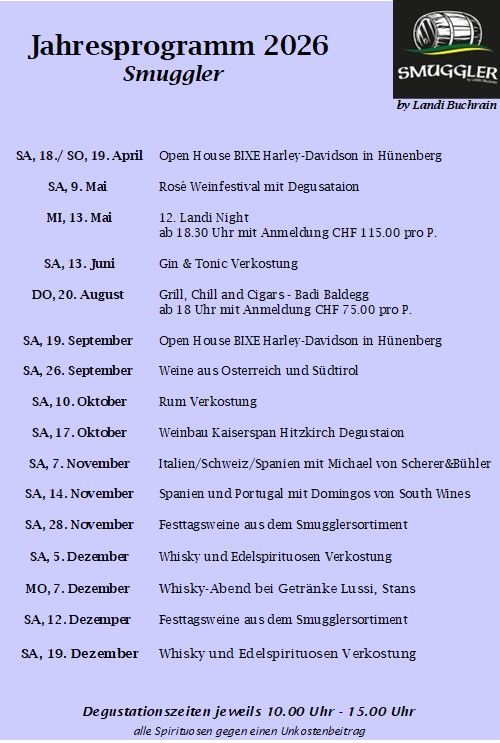 Jahresprogramm 2026
Smuggler

SMUGGLER
by Landi Buchrain

| | |
|---|---|
| SA, 18./ SO, 19. April | Open House BIXE Harley-Davidson in Hünenberg |
| SA, 9. Mai | Rosé Weinfestival mit Degusataion |
| MI, 13. Mai | 12. Landi Night ab 18.30 Uhr mit Anmeldung CHF 115.00 pro P. |
| SA, 13. Juni | Gin & Tonic Verkostung |
| DO, 20. August | Grill, Chill and Cigars - Badi Baldegg ab 18 Uhr mit Anmeldung CHF 75.00 pro P. |
| SA, 19. September | Open House BIXE Harley-Davidson in Hünenberg |
| SA, 26. September | Weine aus Osterreich und Südtirol |
| SA, 10. Oktober | Rum Verkostung |
| SA, 17. Oktober | Weinbau Kaiserspan Hitzkirch Degustaion |
| SA, 7. November | Italien/Schweiz/Spanien mit Michael von Scherer&Bühler |
| SA, 14. November | Spanien und Portugal mit Domingos von South Wines |
| SA, 28. November | Festtagsweine aus dem Smugglersortiment |
| SA, 5. Dezember | Whisky und Edelspirituosen Verkostung |
| MO, 7. Dezember | Whisky-Abend bei Getränke Lussi, Stans |
| SA, 12. Dezemper | Festtagsweine aus dem Smugglersortiment |
| SA, 19. Dezember | Whisky und Edelspirituosen Verkostung |

Degustationszeiten jeweils 10.00 Uhr - 15.00 Uhr
alle Spirituosen gegen einen Unkostenbeitrag